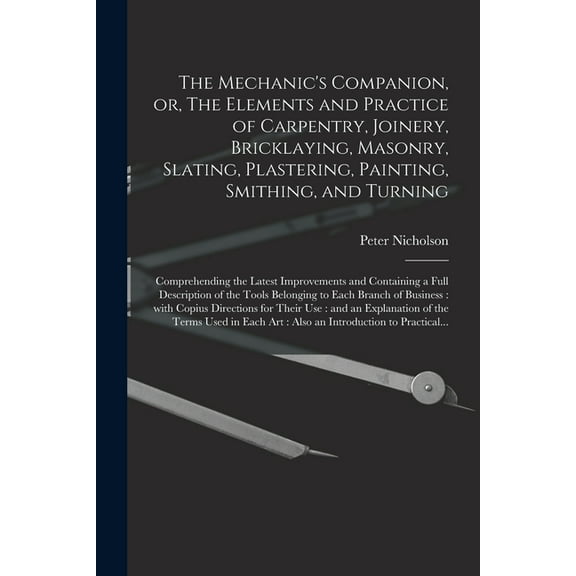 The Mechanic's Companion, or, The Elements and Practice of Carpentry, Joinery, Bricklaying, Masonry, Slating, Plastering, Painting, Smithing, and Turning

Peter Nicholson

Comprehending the Latest Improvements and Containing a Full Description of the Tools Belonging to Each Branch of Business : with Copius Directions for Their Use : and an Explanation of the Terms Used in Each Art : Also an Introduction to Practical...